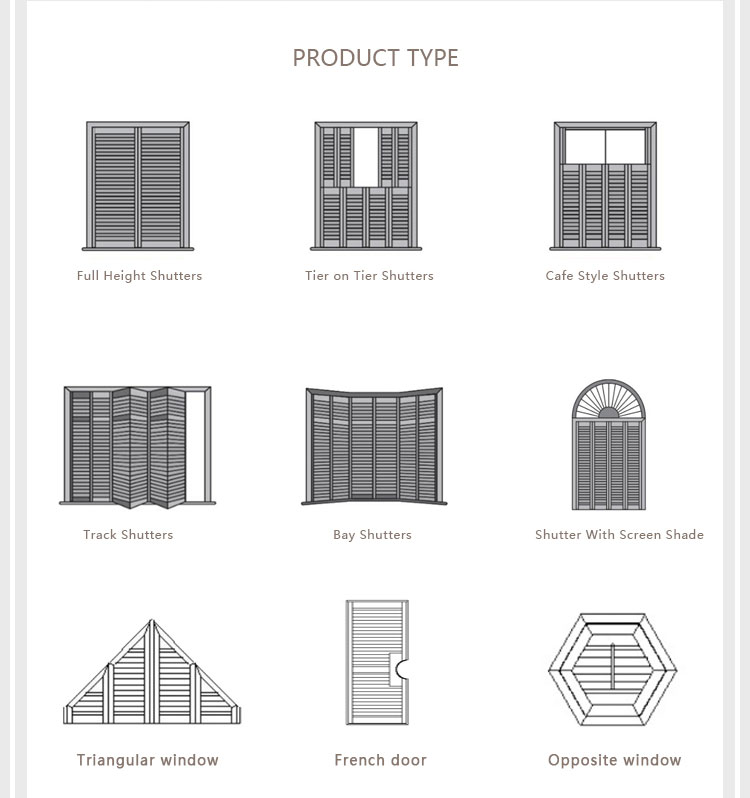 PRODUCT TYPE

Full Height Shutters

Tier on Tier Shutters

Cafe Style Shutters

Track Shutters

Bay Shutters

Shutter With Screen Shade

Triangular window

French door

Opposite window